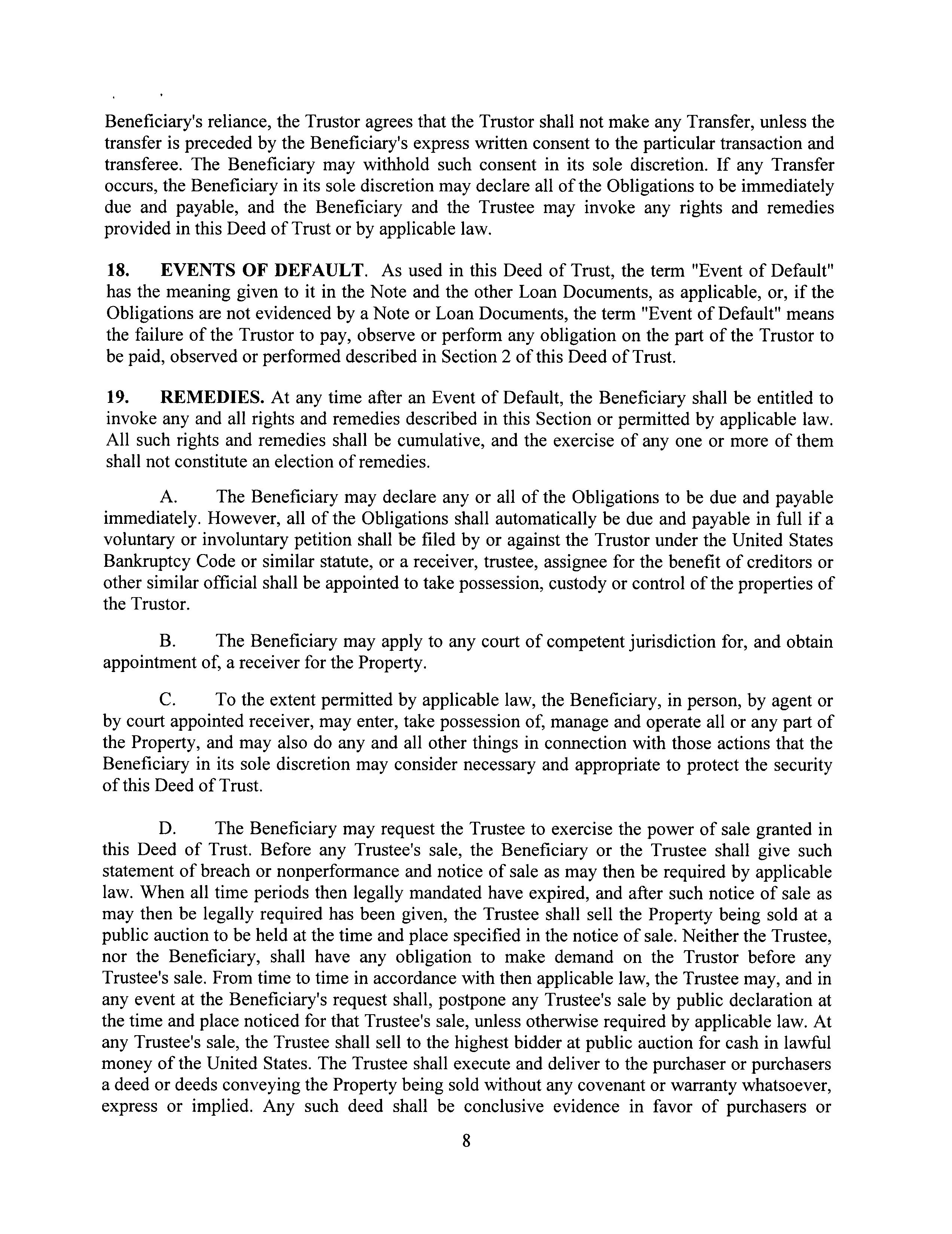 Beneficiary's reliance, the Trustor agrees that the Trustor shall not make any Transfer, unless the transfer is preceded by the Beneficiary's express written consent to the particular transaction and transferee. The Beneficiary may withhold such consent in its sole discretion. If any Transfer occurs, the Beneficiary in its sole discretion may declare all of the Obligations to be immediately due and payable, and the Beneficiary and the Trustee may invoke any rights and remedies provided in this Deed of Trust or by applicable law.

18. EVENTS OF DEFAULT. As used in this Deed of Trust, the term "Event of Default" has the meaning given to it in the Note and the other Loan Documents, as applicable, or, if the Obligations are not evidenced by a Note or Loan Documents, the term "Event of Default" means the failure of the Trustor to pay, observe or perform any obligation on the part of the Trustor to be paid, observed or performed described in Section 2 of this Deed of Trust.

19. REMEDIES. At any time after an Event of Default, the Beneficiary shall be entitled to invoke any and all rights and remedies described in this Section or permitted by applicable law. All such rights and remedies shall be cumulative, and the exercise of any one or more of them shall not constitute an election of remedies.

A. The Beneficiary may declare any or all of the Obligations to be due and payable immediately. However, all of the Obligations shall automatically be due and payable in full if a voluntary or involuntary petition shall be filed by or against the Trustor under the United States Bankruptcy Code or similar statute, or a receiver, trustee, assignee for the benefit of creditors or other similar official shall be appointed to take possession, custody or control of the properties of the Trustor.

B. The Beneficiary may apply to any court of competent jurisdiction for, and obtain appointment of, a receiver for the Property.

C. To the extent permitted by applicable law, the Beneficiary, in person, by agent or by court appointed receiver, may enter, take possession of, manage and operate all or any part of the Property, and may also do any and all other things in connection with those actions that the Beneficiary in its sole discretion may consider necessary and appropriate to protect the security of this Deed of Trust.

D. The Beneficiary may request the Trustee to exercise the power of sale granted in this Deed of Trust. Before any Trustee's sale, the Beneficiary or the Trustee shall give such statement of breach or nonperformance and notice of sale as may then be required by applicable law. When all time periods then legally mandated have expired, and after such notice of sale as may then be legally required has been given, the Trustee shall sell the Property being sold at a public auction to be held at the time and place specified in the notice of sale. Neither the Trustee, nor the Beneficiary, shall have any obligation to make demand on the Trustor before any Trustee's sale. From time to time in accordance with then applicable law, the Trustee may, and in any event at the Beneficiary's request shall, postpone any Trustee's sale by public declaration at the time and place noticed for that Trustee's sale, unless otherwise required by applicable law. At any Trustee's sale, the Trustee shall sell to the highest bidder at public auction for cash in lawful money of the United States. The Trustee shall execute and deliver to the purchaser or purchasers a deed or deeds conveying the Property being sold without any covenant or warranty whatsoever, express or implied. Any such deed shall be conclusive evidence in favor of purchasers or

8